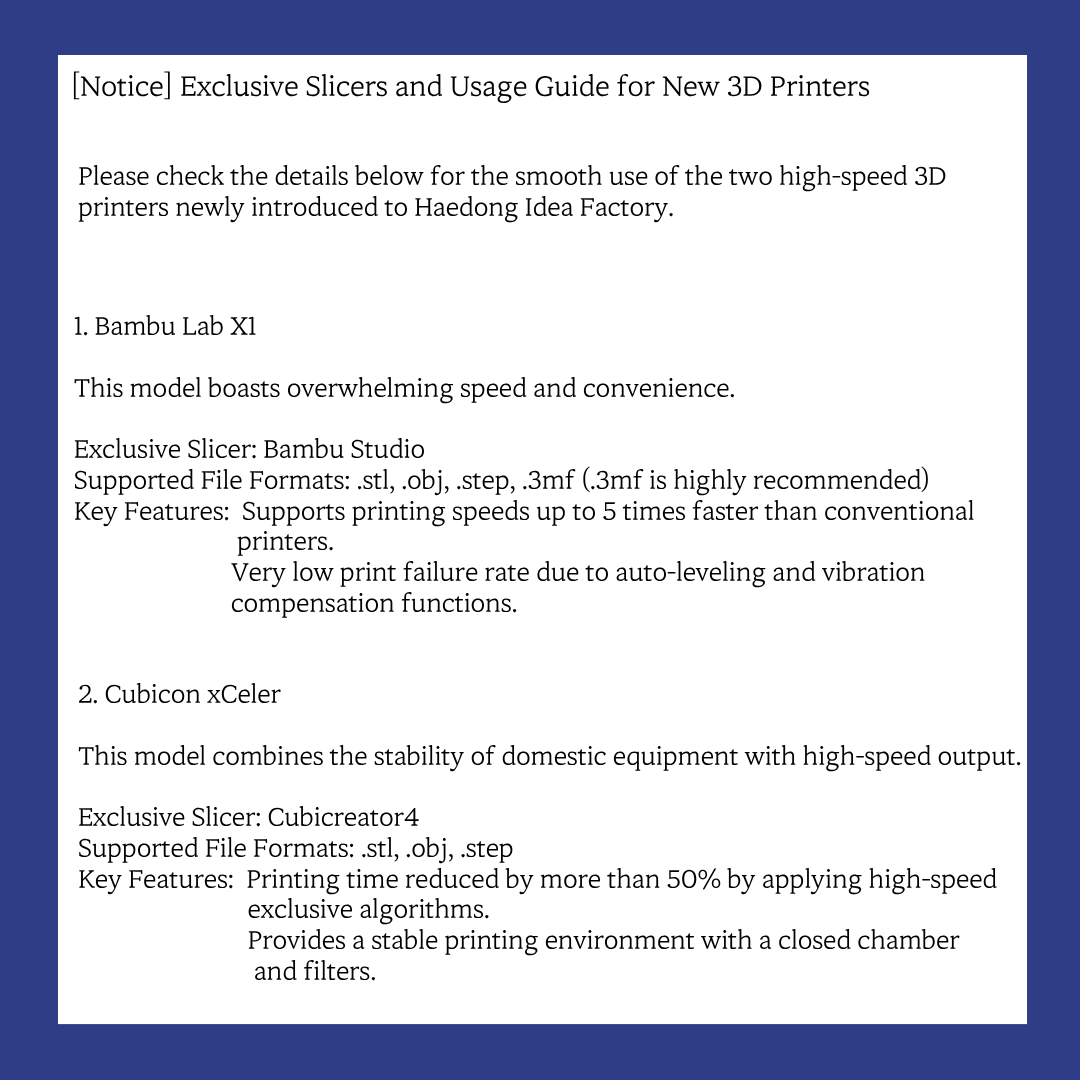 [Notice] Exclusive Slicers and Usage Guide for New 3D Printers

Please check the details below for the smooth use of the two high-speed 3D printers newly introduced to Haedong Idea Factory.

1. Bambu Lab X1

This model boasts overwhelming speed and convenience.

Exclusive Slicer: Bambu Studio
Supported File Formats: .stl, .obj, .step, .3mf (.3mf is highly recommended)
Key Features: Supports printing speeds up to 5 times faster than conventional printers.
Very low print failure rate due to auto-leveling and vibration compensation functions.

2. Cubicon xCeler

This model combines the stability of domestic equipment with high-speed output.

Exclusive Slicer: Cubicreator4
Supported File Formats: .stl, .obj, .step
Key Features: Printing time reduced by more than 50% by applying high-speed exclusive algorithms.
Provides a stable printing environment with a closed chamber and filters.